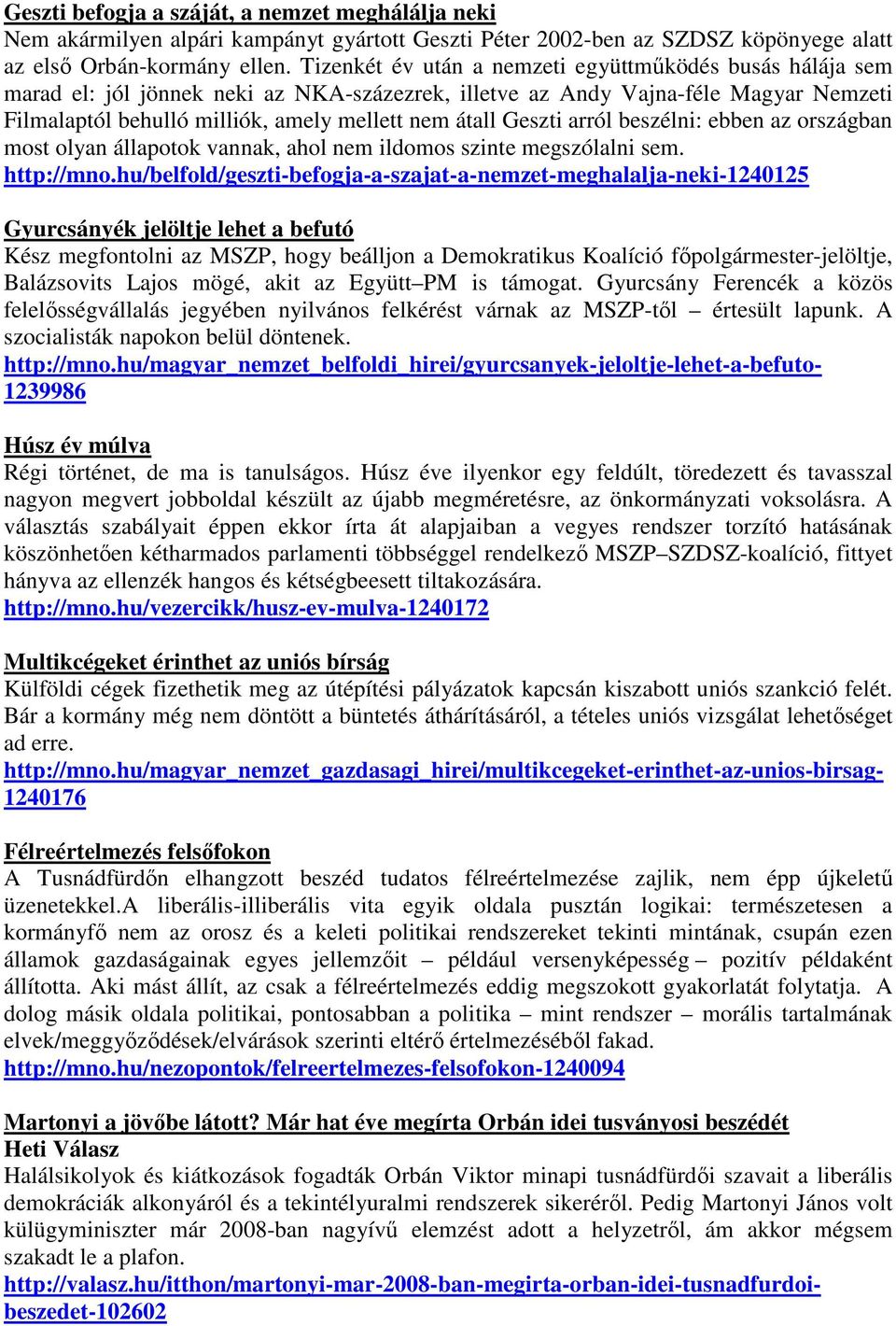 Geszti befogja a száját, a nemzet meghálálja neki
Nem akármilyen alpári kampányt gyártott Geszti Péter 2002-ben az SZDSZ köpönyege alatt az első Orbán-kormány ellen. Tizenkét év után a nemzeti együttműködés busás hálája sem marad el: jól jönnek neki az NKA-százezrek, illetve az Andy Vajna-féle Magyar Nemzeti Filmalaptól behulló milliók, amely mellett nem átall Geszti arról beszélni: ebben az országban most olyan állapotok vannak, ahol nem ildomos szinte megszólalni sem.
http://mno.hu/belfold/geszti-befogja-a-szajat-a-nemzet-meghalalja-neki-1240125

Gyurcsányék jelöltje lehet a befutó
Kész megfontolni az MSZP, hogy beálljon a Demokratikus Koalíció főpolgármester-jelöltje, Balázsovits Lajos mögé, akit az Együtt–PM is támogat. Gyurcsány Ferencék a közös felelősségvállalás jegyében nyilvános felkérést várnak az MSZP-től – értesült lapunk. A szocialisták napokon belül döntenek.
http://mno.hu/magyar_nemzet_belfoldi_hirei/gyurcsanyek-jeloltje-lehet-a-befuto-1239986

Húsz év múlva
Régi történet, de ma is tanulságos. Húsz éve ilyenkor egy feldúlt, töredezett és tavasszal nagyon megvert jobboldal készült az újabb megméretésre, az önkormányzati voksolásra. A választás szabályait éppen ekkor írta át alapjaiban a vegyes rendszer torzító hatásának köszönhetően kétharmados parlamenti többséggel rendelkező MSZP–SZDSZ-koalíció, fittyet hányva az ellenzék hangos és kétségbeesett tiltakozására.
http://mno.hu/vezercikk/husz-ev-mulva-1240172

Multikcégeket érinthet az uniós bírság
Külföldi cégek fizethetik meg az útépítési pályázatok kapcsán kiszabott uniós szankció felét. Bár a kormány még nem döntött a büntetés áthárításáról, a tételes uniós vizsgálat lehetőséget ad erre.
http://mno.hu/magyar_nemzet_gazdasagi_hirei/multikcegeket-erinthet-az-unios-birsag-1240176

Félreértelmezés felsőfokon
A Tusnádfürdőn elhangzott beszéd tudatos félreértelmezése zajlik, nem épp újkeletű üzenetekkel.A liberális-illiberális vita egyik oldala pusztán logikai: természetesen a kormányfő nem az orosz és a keleti politikai rendszereket tekinti mintának, csupán ezen államok gazdaságainak egyes jellemzőit – például versenyképesség – pozitív példaként állította. Aki mást állít, az csak a félreértelmezés eddig megszokott gyakorlatát folytatja. A dolog másik oldala politikai, pontosabban a politika – mint rendszer – morális tartalmának elvek/meggyőződések/elvárások szerinti eltérő értelmezéséből fakad.
http://mno.hu/nezopontok/felreertelmezes-felsofokon-1240094

Martonyi a jövőbe látott? Már hat éve megírta Orbán idei tusványosi beszédét
Heti Válasz
Halálsikolyok és kiátkozások fogadták Orbán Viktor minapi tusnádfürdői szavait a liberális demokráciák alkonyáról és a tekintélyuralmi rendszerek sikeréről. Pedig Martonyi János volt külügyminiszter már 2008-ban nagyívű elemzést adott a helyzetről, ám akkor mégsem szakadt le a plafon.
http://valasz.hu/itthon/martonyi-mar-2008-ban-megirta-orban-idei-tusnadfurdoi-beszedet-102602